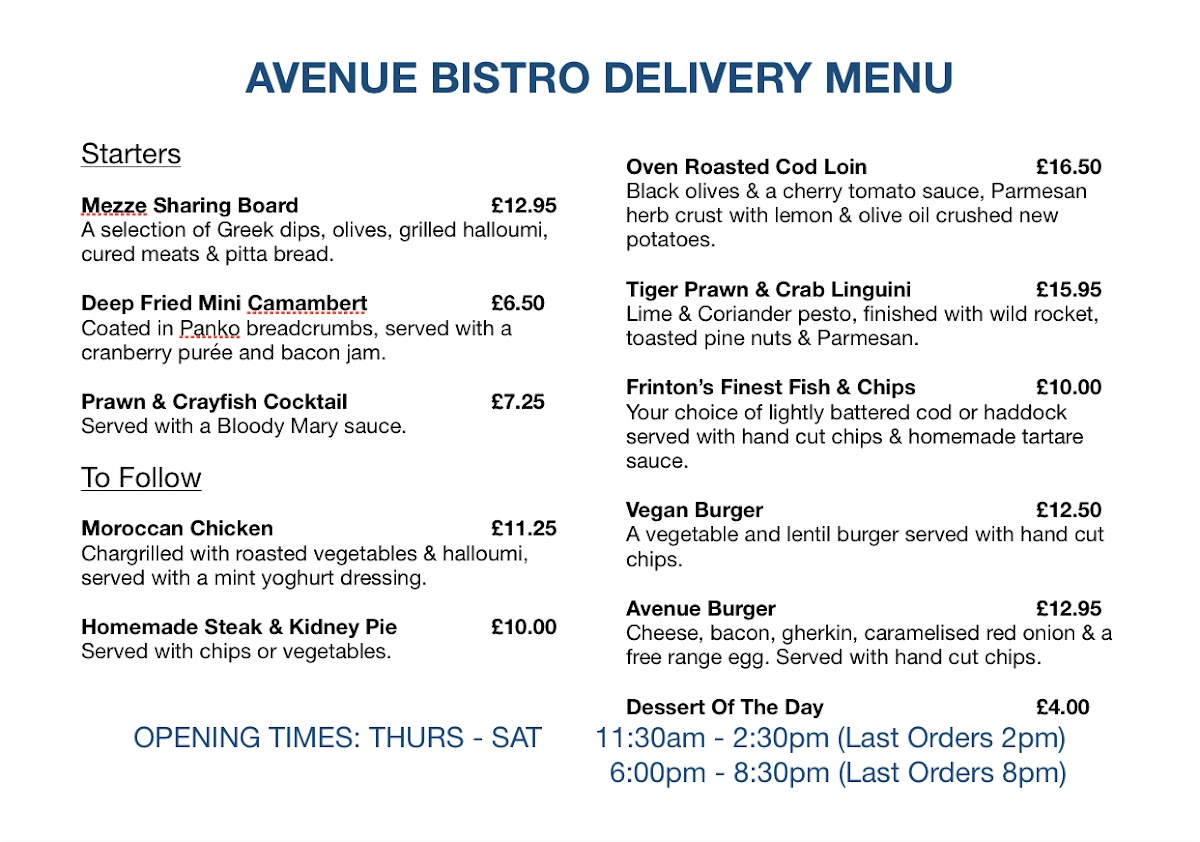 AVENUE BISTRO DELIVERY MENU

Starters

Mezze Sharing Board £12.95
A selection of Greek dips, olives, grilled halloumi, cured meats & pitta bread.

Deep Fried Mini Camambert £6.50
Coated in Panko breadcrumbs, served with a cranberry purée and bacon jam.

Prawn & Crayfish Cocktail £7.25
Served with a Bloody Mary sauce.

To Follow

Moroccan Chicken £11.25
Chargrilled with roasted vegetables & halloumi, served with a mint yoghurt dressing.

Homemade Steak & Kidney Pie £10.00
Served with chips or vegetables.

Oven Roasted Cod Loin £16.50
Black olives & a cherry tomato sauce, Parmesan herb crust with lemon & olive oil crushed new potatoes.

Tiger Prawn & Crab Linguini £15.95
Lime & Coriander pesto, finished with wild rocket, toasted pine nuts & Parmesan.

Frinton's Finest Fish & Chips £10.00
Your choice of lightly battered cod or haddock served with hand cut chips & homemade tartare sauce.

Vegan Burger £12.50
A vegetable and lentil burger served with hand cut chips.

Avenue Burger £12.95
Cheese, bacon, gherkin, caramelised red onion & a free range egg. Served with hand cut chips.

Dessert Of The Day £4.00

OPENING TIMES: THURS - SAT 11:30am - 2:30pm (Last Orders 2pm)
6:00pm - 8:30pm (Last Orders 8pm)